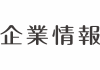 企業情報